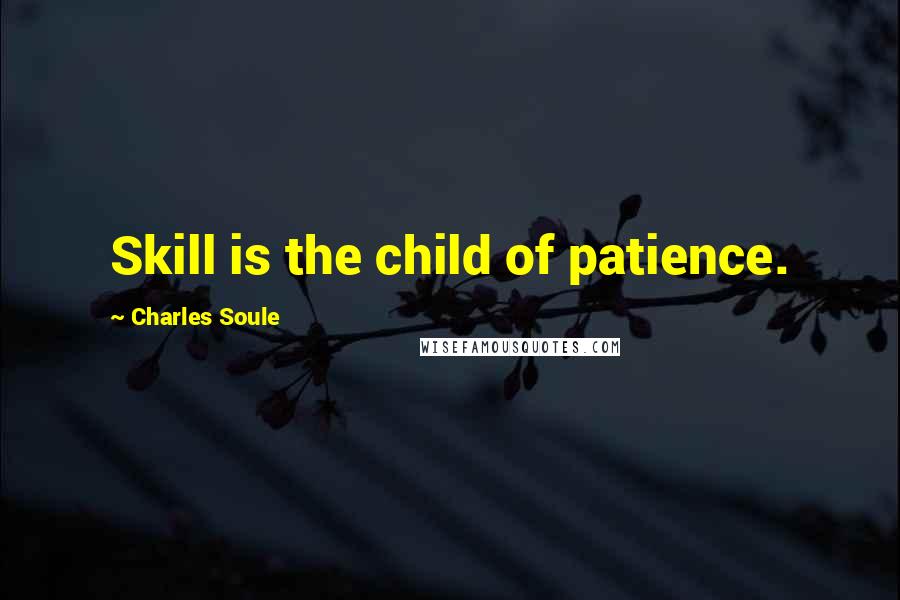 Skill is the child of patience.

~ Charles Soule

WISEFAMOUSQUOTES.COM